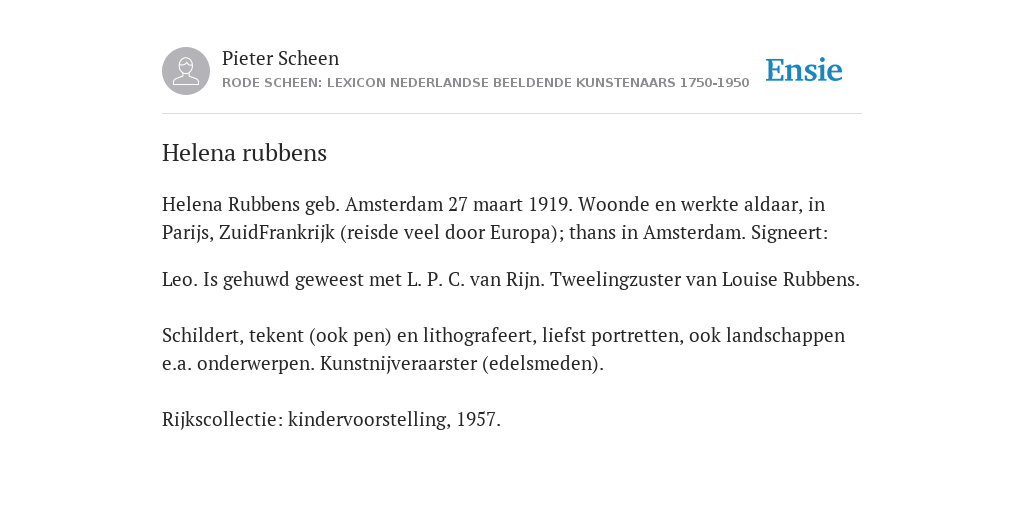 Pieter Scheen
RODE SCHEEN: LEXICON NEDERLANDSE BEELDENDE KUNSTENAARS 1750-1950

Ensie

Helena rubbens

Helena Rubbens geb. Amsterdam 27 maart 1919. Woonde en werkte aldaar, in Parijs, ZuidFrankrijk (reisde veel door Europa); thans in Amsterdam. Signeert:

Leo. Is gehuwd geweest met L. P. C. van Rijn. Tweelingzuster van Louise Rubbens.

Schildert, tekent (ook pen) en lithografeert, liefst portretten, ook landschappen e.a. onderwerpen. Kunstnijveraarster (edelsmeden).

Rijkscollectie: kindervoorstelling, 1957.